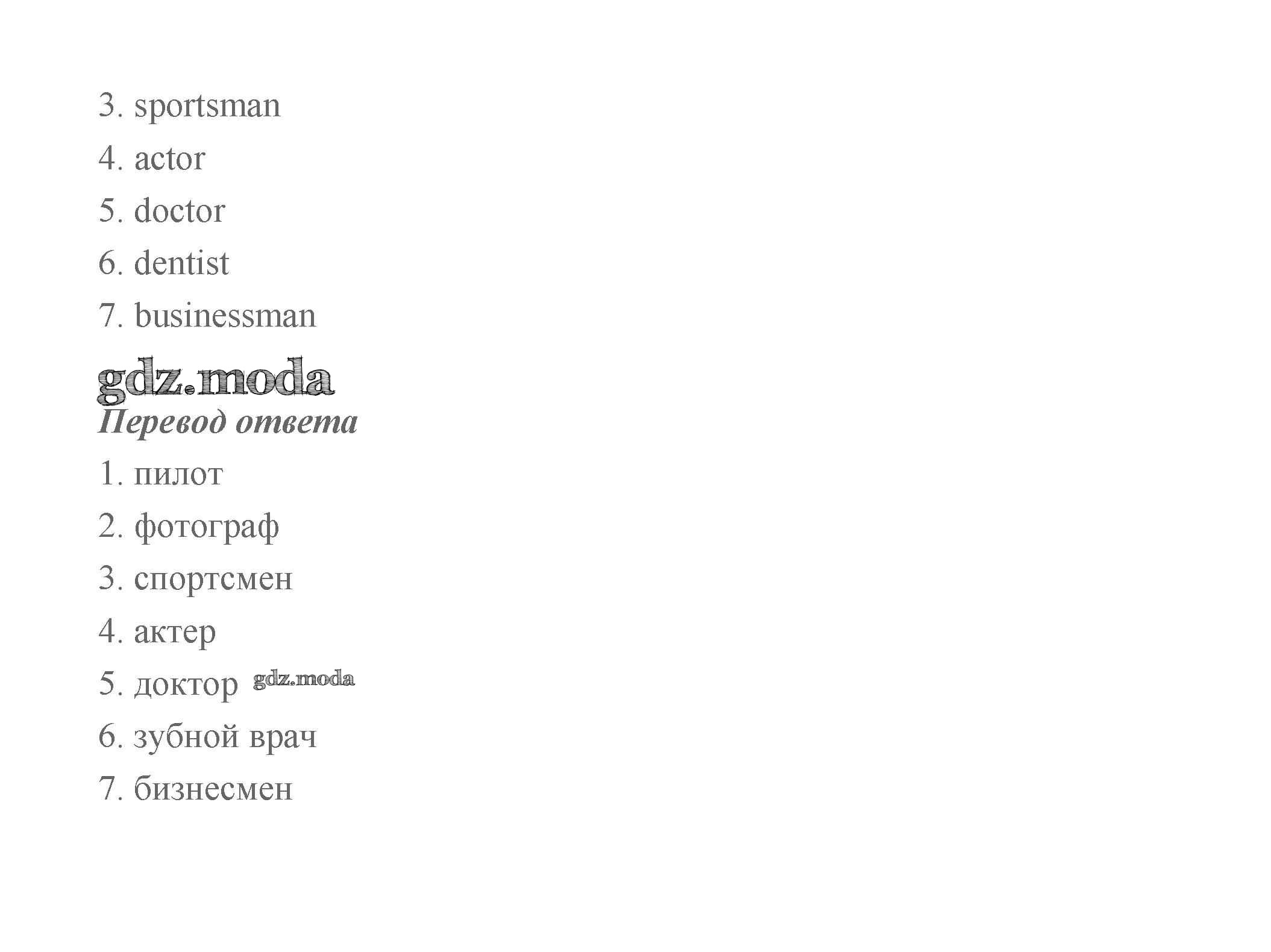 3. sportsman

4. actor

5. doctor

6. dentist

7. businessman

Перевод ответа

1. пилот

2. фотограф

3. спортсмен

4. актер

5. доктор

6. зубной врач

7. бизнесмен

gdz.moda